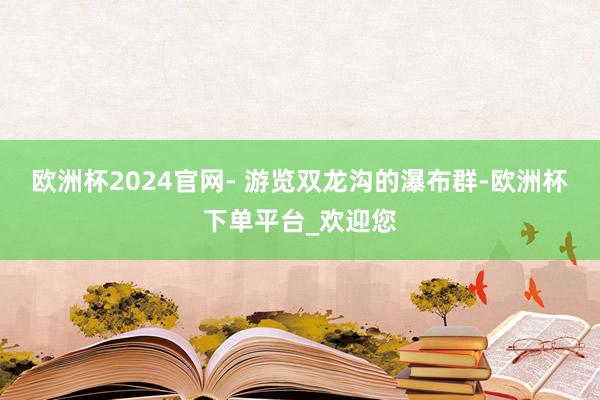 欧洲杯2024官网- 游览双龙沟的瀑布群-欧洲杯下单平台_欢迎您